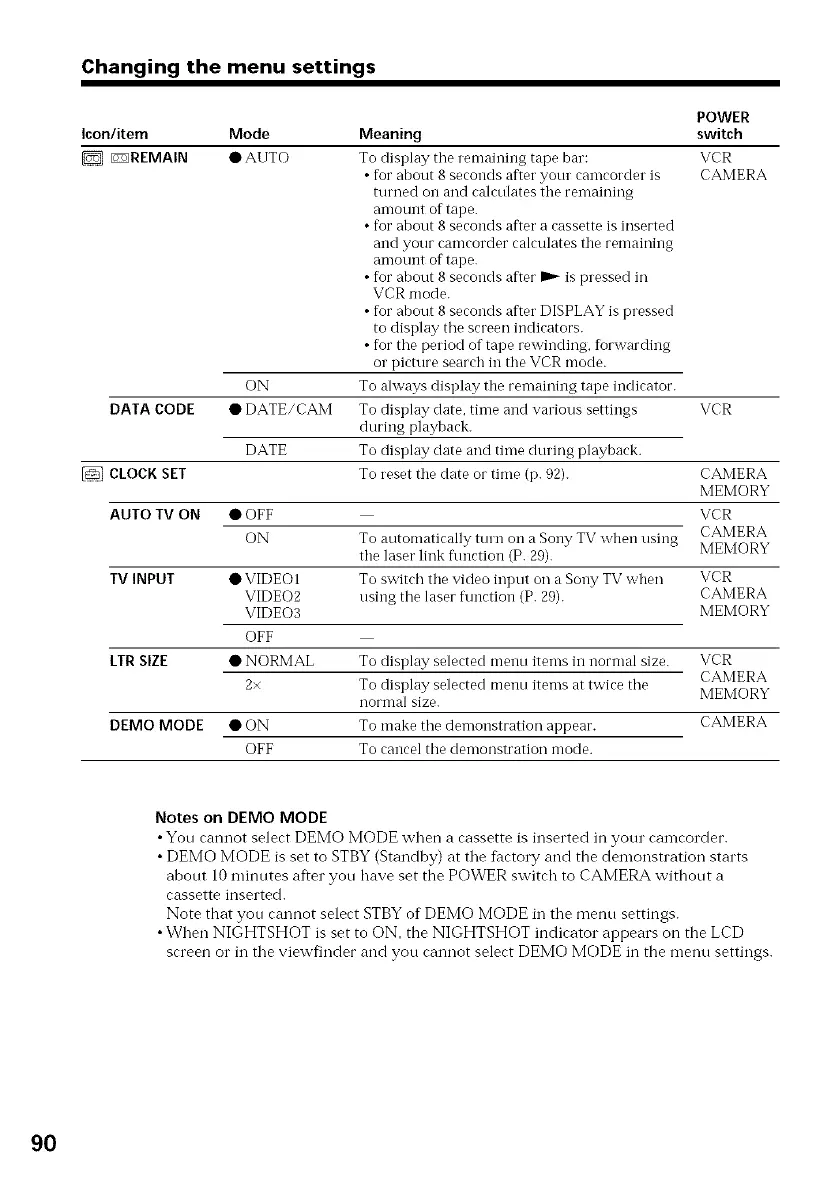 Changing the menu settings

| Icon/item | Mode | Meaning | POWER switch |
|---|---|---|---|
| REMAIN | ● AUTO | To display the remaining tape bar: • for about 8 seconds after your camcorder is turned on and calculates the remaining amount of tape. • for about 8 seconds after a cassette is inserted and your camcorder calculates the remaining amount of tape. • for about 8 seconds after ► is pressed in VCR mode. • for about 8 seconds after DISPLAY is pressed to display the screen indicators. • for the period of tape rewinding, forwarding or picture search in the VCR mode. | VCR CAMERA |
| | ON | To always display the remaining tape indicator. | |
| DATA CODE | ● DATE/CAM | To display date, time and various settings during playback. | VCR |
| | DATE | To display date and time during playback. | |
| CLOCK SET | | To reset the date or time (p. 92). | CAMERA MEMORY |
| AUTO TV ON | ● OFF | — | VCR CAMERA MEMORY |
| | ON | To automatically turn on a Sony TV when using the laser link function (P. 29). | |
| TV INPUT | ● VIDEO1 VIDEO2 VIDEO3 | To switch the video input on a Sony TV when using the laser function (P. 29). | VCR CAMERA MEMORY |
| | OFF | — | |
| LTR SIZE | ● NORMAL | To display selected menu items in normal size. | VCR CAMERA MEMORY |
| | 2× | To display selected menu items at twice the normal size. | |
| DEMO MODE | ● ON | To make the demonstration appear. | CAMERA |
| | OFF | To cancel the demonstration mode. | |

Notes on DEMO MODE
• You cannot select DEMO MODE when a cassette is inserted in your camcorder.
• DEMO MODE is set to STBY (Standby) at the factory and the demonstration starts about 10 minutes after you have set the POWER switch to CAMERA without a cassette inserted.
Note that you cannot select STBY of DEMO MODE in the menu settings.
• When NIGHTSHOT is set to ON, the NIGHTSHOT indicator appears on the LCD screen or in the viewfinder and you cannot select DEMO MODE in the menu settings.

90